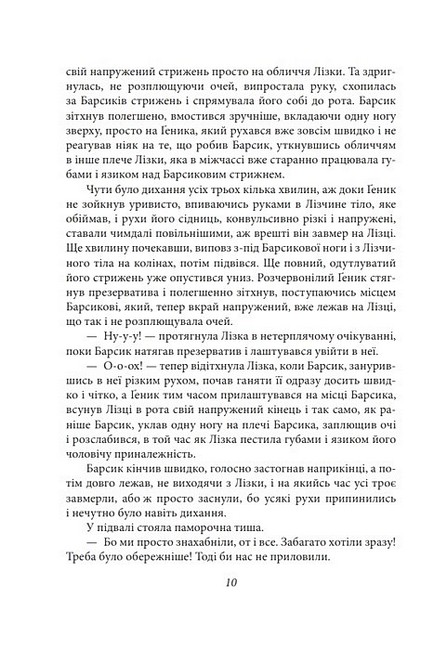 свій напружений стрижень просто на обличчя Лізки. Та здригнулась, не розплющуючи очей, випростала руку, схопилась за Барсиків стрижень і спрямувала його собі до рота. Барсик зітхнув полегшено, вмостився зручніше, вкладаючи одну ногу зверху, просто на Ґеника, який рухався вже зовсім швидко і не реагував ніяк на те, що робив Барсик, уткнувшись обличчям в інше плече Лізки, яка в міжчассі вже старанно працювала губами і язиком над Барсиковим стрижнем.

Чути було дихання усіх трьох кілька хвилин, аж доки Ґеник не зойкнув уривисто, впиваючись руками в Лізчине тіло, яке обіймав, і рухи його сідниць, конвульсивно різкі і напружені, ставали чимдалі повільнішими, аж врешті він завмер на Лізці. Ще хвилину почекавши, виповз з-під Барсикової ноги і з Лізчиного тіла на колінах, потім підвівся. Ще повний, одутлуватий його стрижень уже опустився униз. Розчервонілий Ґеник стягнув презерватива і полегшенно зітхнув, поступаючись місцем Барсикові, який, тепер вкрай напружений, вже лежав на Лізці, що так і не розплющувала очей.

— Ну-у-у! — протягнула Лізка в нетерплячому очікуванні, поки Барсик натягав презерватив і лаштувався увійти в неї.

— О-о-ох! — тепер відітхнула Лізка, коли Барсик, занурившись в неї різким рухом, почав ганяти її одразу досить швидко і чітко, а Ґеник тим часом прилаштувався на місці Барсика, всунув Лізці в рота свій напружений кінець і так само, як раніше Барсик, уклав одну ногу на плечі Барсика, заплющив очі і розслабився, в той час як Лізка пестила губами і язиком його чоловічу приналежність.

Барсик кінчив швидко, голосно застогнав наприкінці, а потім довго лежав, не виходячи з Лізки, і на якийсь час усі троє завмерли, або ж просто заснули, бо усякі рухи припинились і нечутно було навіть дихання.

У підвалі стояла паморочна тиша.

— Бо ми просто знахабніли, от і все. Забагато хотіли зразу! Треба було обережніше! Тоді би нас не приловили.

10